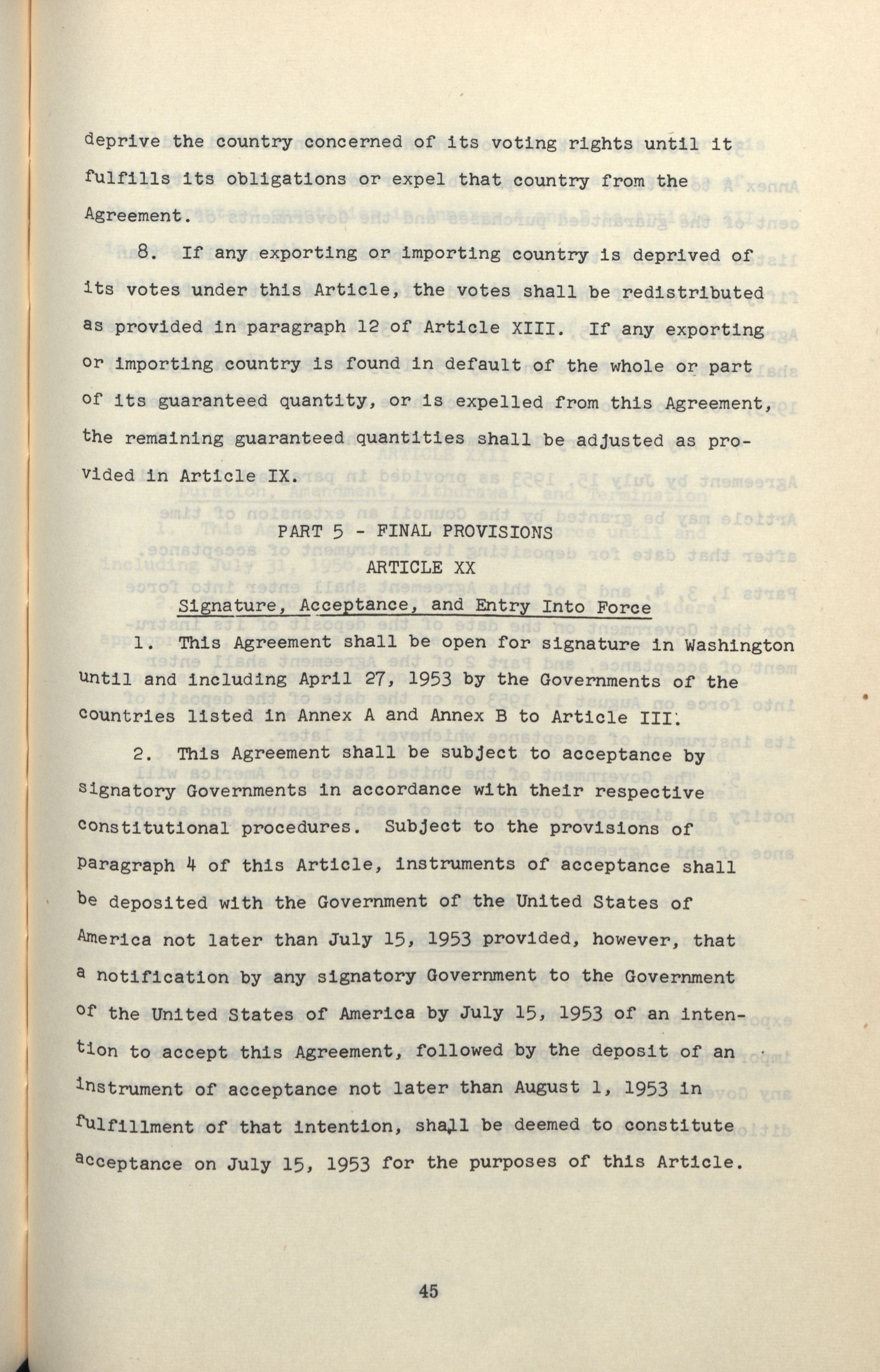 deprive the country concerned of its voting rights until it fulfills its obligations or expel that country from the Agreement.

8. If any exporting or importing country is deprived of its votes under this Article, the votes shall be redistributed as provided in paragraph 12 of Article XIII. If any exporting or importing country is found in default of the whole or part of its guaranteed quantity, or is expelled from this Agreement, the remaining guaranteed quantities shall be adjusted as provided in Article IX.

PART 5 - FINAL PROVISIONS
ARTICLE XX
Signature, Acceptance, and Entry Into Force

1. This Agreement shall be open for signature in Washington until and including April 27, 1953 by the Governments of the countries listed in Annex A and Annex B to Article III.

2. This Agreement shall be subject to acceptance by signatory Governments in accordance with their respective constitutional procedures. Subject to the provisions of paragraph 4 of this Article, instruments of acceptance shall be deposited with the Government of the United States of America not later than July 15, 1953 provided, however, that a notification by any signatory Government to the Government of the United States of America by July 15, 1953 of an intention to accept this Agreement, followed by the deposit of an instrument of acceptance not later than August 1, 1953 in fulfillment of that intention, shall be deemed to constitute acceptance on July 15, 1953 for the purposes of this Article.

45